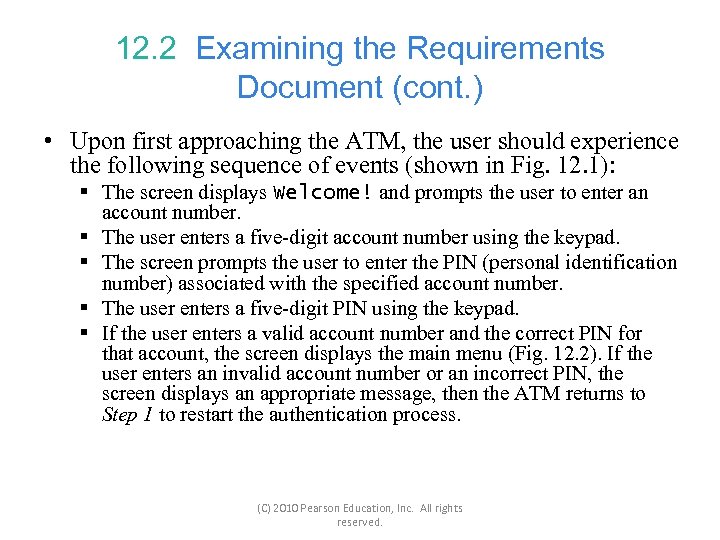 12.2 Examining the Requirements Document (cont.)

• Upon first approaching the ATM, the user should experience the following sequence of events (shown in Fig. 12.1):
 ▪ The screen displays Welcome! and prompts the user to enter an account number.
 ▪ The user enters a five-digit account number using the keypad.
 ▪ The screen prompts the user to enter the PIN (personal identification number) associated with the specified account number.
 ▪ The user enters a five-digit PIN using the keypad.
 ▪ If the user enters a valid account number and the correct PIN for that account, the screen displays the main menu (Fig. 12.2). If the user enters an invalid account number or an incorrect PIN, the screen displays an appropriate message, then the ATM returns to Step 1 to restart the authentication process.

(C) 2010 Pearson Education, Inc. All rights reserved.